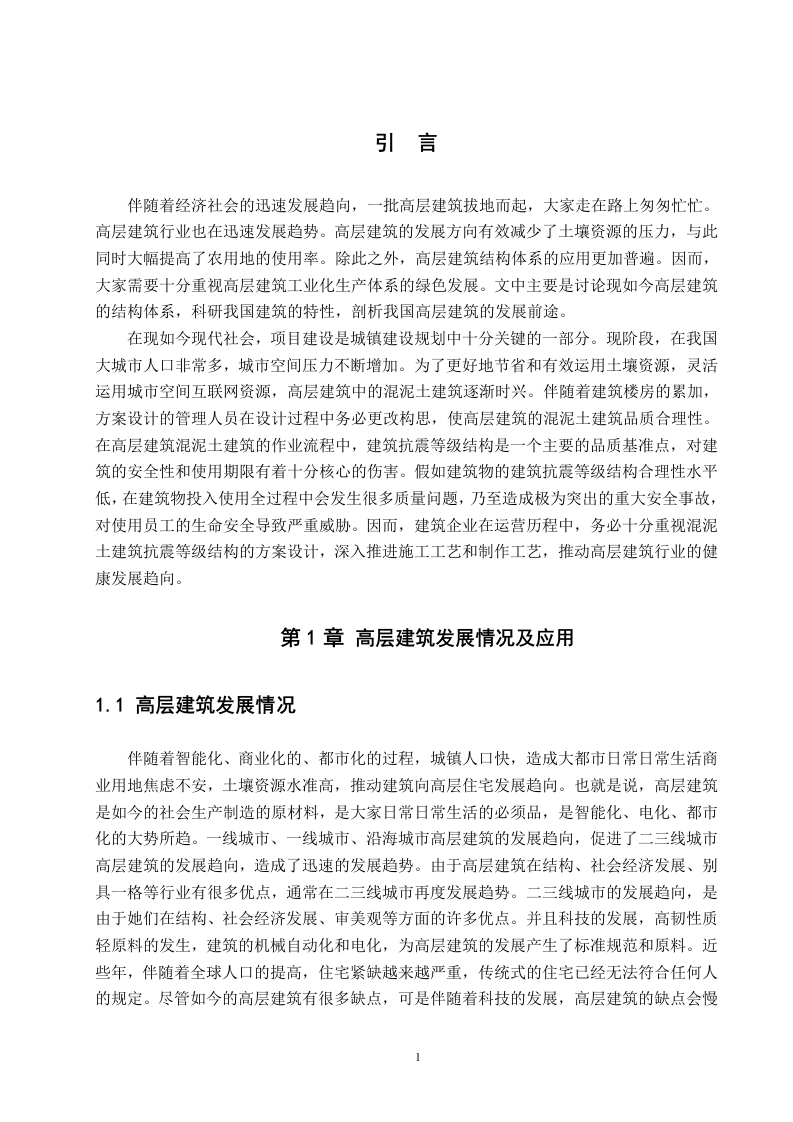 引　言

伴随着经济社会的迅速发展趋向，一批高层建筑拔地而起，大家走在路上匆匆忙忙。高层建筑行业也在迅速发展趋势。高层建筑的发展方向有效减少了土壤资源的压力，与此同时大幅提高了农用地的使用率。除此之外，高层建筑结构体系的应用更加普遍。因而，大家需要十分重视高层建筑工业化生产体系的绿色发展。文中主要是讨论现如今高层建筑的结构体系，科研我国建筑的特性，剖析我国高层建筑的发展前途。

在现如今现代社会，项目建设是城镇建设规划中十分关键的一部分。现阶段，在我国大城市人口非常多，城市空间压力不断增加。为了更好地节省和有效运用土壤资源，灵活运用城市空间互联网资源，高层建筑中的混泥土建筑逐渐时兴。伴随着建筑楼房的累加，方案设计的管理人员在设计过程中务必更改构思，使高层建筑的混泥土建筑品质合理性。在高层建筑混泥土建筑的作业流程中，建筑抗震等级结构是一个主要的品质基准点，对建筑的安全性和使用期限有着十分核心的伤害。假如建筑物的建筑抗震等级结构合理性水平低，在建筑物投入使用全过程中会发生很多质量问题，乃至造成极为突出的重大安全事故，对使用员工的生命安全导致严重威胁。因而，建筑企业在运营历程中，务必十分重视混泥土建筑抗震等级结构的方案设计，深入推进施工工艺和制作工艺，推动高层建筑行业的健康发展趋向。

第 1 章　高层建筑发展情况及应用

1.1 高层建筑发展情况

伴随着智能化、商业化的、都市化的过程，城镇人口快，造成大都市日常日常生活商业用地焦虑不安，土壤资源水准高，推动建筑向高层住宅发展趋向。也就是说，高层建筑是如今的社会生产制造的原材料，是大家日常日常生活的必须品，是智能化、电化、都市化的大势所趋。一线城市、一线城市、沿海城市高层建筑的发展趋向，促进了二三线城市高层建筑的发展趋向，造成了迅速的发展趋势。由于高层建筑在结构、社会经济发展、别具一格等行业有很多优点，通常在二三线城市再度发展趋势。二三线城市的发展趋向，是由于她们在结构、社会经济发展、审美观等方面的许多优点。并且科技的发展，高韧性质轻原料的发生，建筑的机械自动化和电化，为高层建筑的发展产生了标准规范和原料。近些年，伴随着全球人口的提高，住宅紧缺越来越严重，传统式的住宅已经无法符合任何人的规定。尽管如今的高层建筑有很多缺点，可是伴随着科技的发展，高层建筑的缺点会慢

1